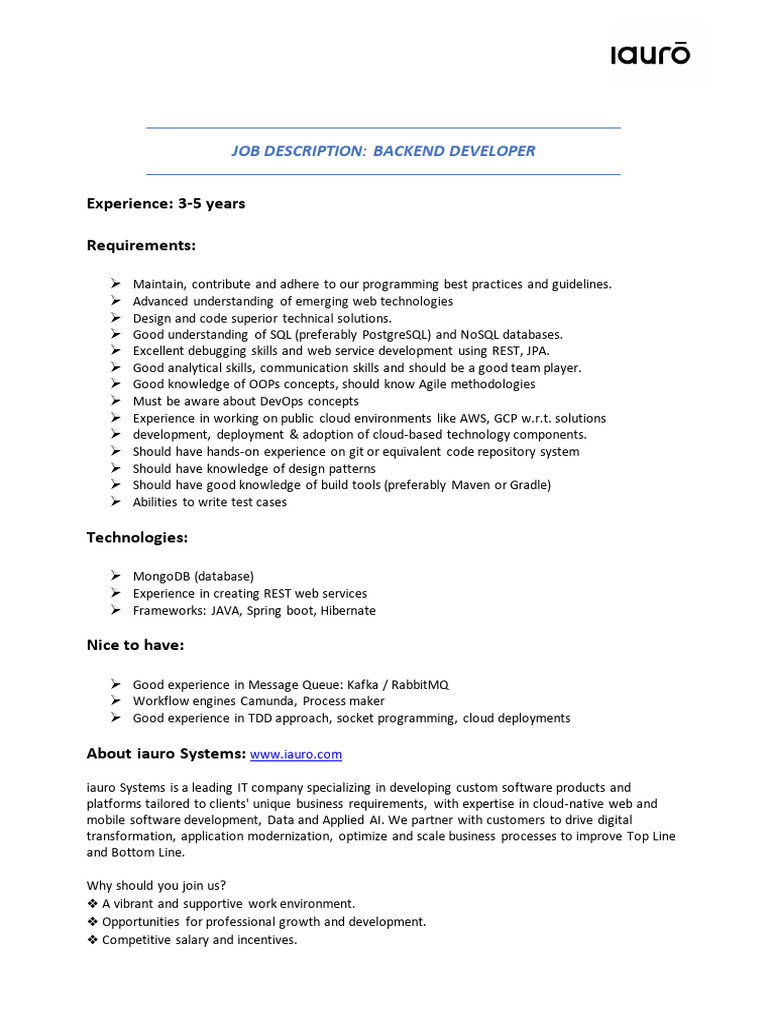 iaurō

JOB DESCRIPTION: BACKEND DEVELOPER

Experience: 3-5 years

Requirements:

➢ Maintain, contribute and adhere to our programming best practices and guidelines.
➢ Advanced understanding of emerging web technologies
➢ Design and code superior technical solutions.
➢ Good understanding of SQL (preferably PostgreSQL) and NoSQL databases.
➢ Excellent debugging skills and web service development using REST, JPA.
➢ Good analytical skills, communication skills and should be a good team player.
➢ Good knowledge of OOPs concepts, should know Agile methodologies
➢ Must be aware about DevOps concepts
➢ Experience in working on public cloud environments like AWS, GCP w.r.t. solutions
➢ development, deployment & adoption of cloud-based technology components.
➢ Should have hands-on experience on git or equivalent code repository system
➢ Should have knowledge of design patterns
➢ Should have good knowledge of build tools (preferably Maven or Gradle)
➢ Abilities to write test cases

Technologies:

➢ MongoDB (database)
➢ Experience in creating REST web services
➢ Frameworks: JAVA, Spring boot, Hibernate

Nice to have:

➢ Good experience in Message Queue: Kafka / RabbitMQ
➢ Workflow engines Camunda, Process maker
➢ Good experience in TDD approach, socket programming, cloud deployments

About iauro Systems: www.iauro.com

iauro Systems is a leading IT company specializing in developing custom software products and platforms tailored to clients' unique business requirements, with expertise in cloud-native web and mobile software development, Data and Applied AI. We partner with customers to drive digital transformation, application modernization, optimize and scale business processes to improve Top Line and Bottom Line.

Why should you join us?
❖ A vibrant and supportive work environment.
❖ Opportunities for professional growth and development.
❖ Competitive salary and incentives.